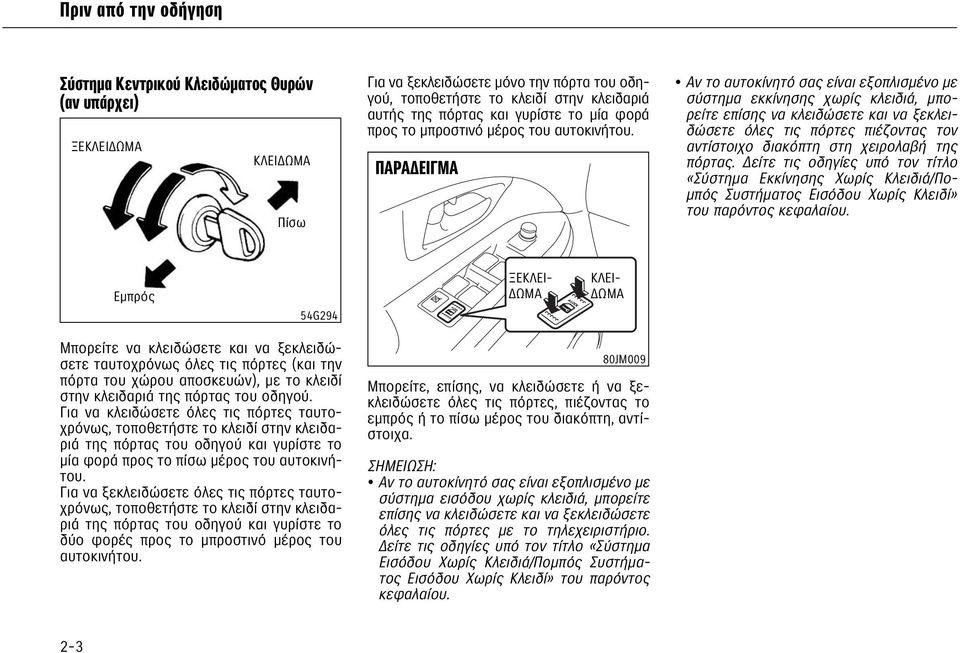 Πριν από την οδήγηση

Σύστημα Κεντρικού Κλειδώματος Θυρών (αν υπάρχει)

ΞΕΚΛΕΙΔΩΜΑ

ΚΛΕΙΔΩΜΑ

Πίσω

Εμπρός

54G294

Μπορείτε να κλειδώσετε και να ξεκλειδώσετε ταυτοχρόνως όλες τις πόρτες (και την πόρτα του χώρου αποσκευών), με το κλειδί στην κλειδαριά της πόρτας του οδηγού.
Για να κλειδώσετε όλες τις πόρτες ταυτοχρόνως, τοποθετήστε το κλειδί στην κλειδαριά της πόρτας του οδηγού και γυρίστε το μία φορά προς το πίσω μέρος του αυτοκινήτου.
Για να ξεκλειδώσετε όλες τις πόρτες ταυτοχρόνως, τοποθετήστε το κλειδί στην κλειδαριά της πόρτας του οδηγού και γυρίστε το δύο φορές προς το μπροστινό μέρος του αυτοκινήτου.

Για να ξεκλειδώσετε μόνο την πόρτα του οδηγού, τοποθετήστε το κλειδί στην κλειδαριά αυτής της πόρτας και γυρίστε το μία φορά προς το μπροστινό μέρος του αυτοκινήτου.

ΠΑΡΑΔΕΙΓΜΑ

ΞΕΚΛΕΙΔΩΜΑ

ΚΛΕΙΔΩΜΑ

80JM009

Μπορείτε, επίσης, να κλειδώσετε ή να ξεκλειδώσετε όλες τις πόρτες, πιέζοντας το εμπρός ή το πίσω μέρος του διακόπτη, αντίστοιχα.

ΣΗΜΕΙΩΣΗ:
• Αν το αυτοκίνητό σας είναι εξοπλισμένο με σύστημα εισόδου χωρίς κλειδιά, μπορείτε επίσης να κλειδώσετε και να ξεκλειδώσετε όλες τις πόρτες με το τηλεχειριστήριο. Δείτε τις οδηγίες υπό τον τίτλο «Σύστημα Εισόδου Χωρίς Κλειδιά/Πομπός Συστήματος Εισόδου Χωρίς Κλειδί» του παρόντος κεφαλαίου.

• Αν το αυτοκίνητό σας είναι εξοπλισμένο με σύστημα εκκίνησης χωρίς κλειδιά, μπορείτε επίσης να κλειδώσετε και να ξεκλειδώσετε όλες τις πόρτες πιέζοντας τον αντίστοιχο διακόπτη στη χειρολαβή της πόρτας. Δείτε τις οδηγίες υπό τον τίτλο «Σύστημα Εκκίνησης Χωρίς Κλειδιά/Πομπός Συστήματος Εισόδου Χωρίς Κλειδί» του παρόντος κεφαλαίου.

2-3